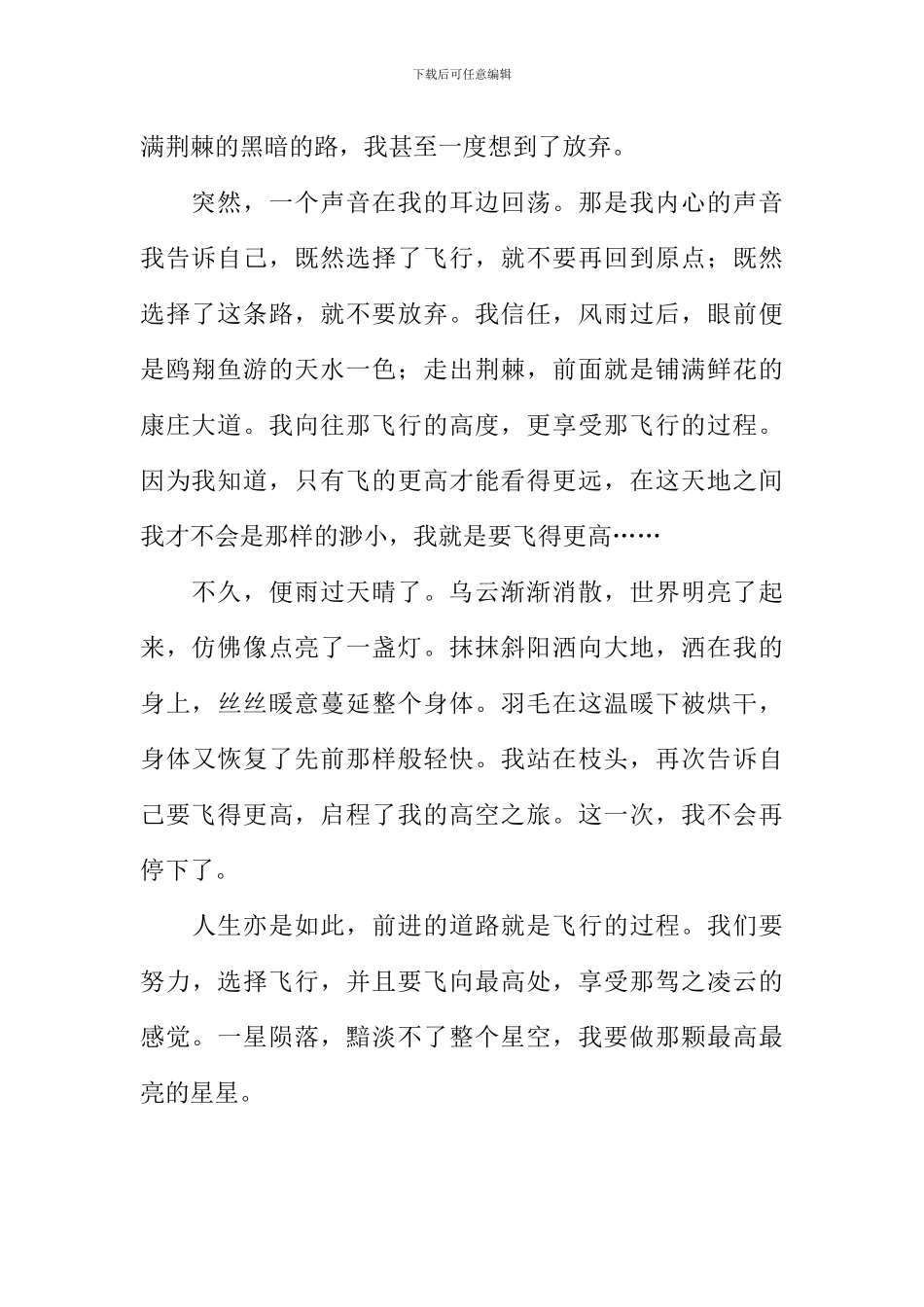 下载后可任意编辑

满荆棘的黑暗的路，我甚至一度想到了放弃。

突然，一个声音在我的耳边回荡。那是我内心的声音我告诉自己，既然选择了飞行，就不要再回到原点；既然选择了这条路，就不要放弃。我信任，风雨过后，眼前便是鸥翔鱼游的天水一色；走出荆棘，前面就是铺满鲜花的康庄大道。我向往那飞行的高度，更享受那飞行的过程。因为我知道，只有飞的更高才能看得更远，在这天地之间我才不会是那样的渺小，我就是要飞得更高……

不久，便雨过天晴了。乌云渐渐消散，世界明亮了起来，仿佛像点亮了一盏灯。抹抹斜阳洒向大地，洒在我的身上，丝丝暖意蔓延整个身体。羽毛在这温暖下被烘干，身体又恢复了先前那样般轻快。我站在枝头，再次告诉自己要飞得更高，启程了我的高空之旅。这一次，我不会再停下了。

人生亦是如此，前进的道路就是飞行的过程。我们要努力，选择飞行，并且要飞向最高处，享受那驾之凌云的感觉。一星陨落，黯淡不了整个星空，我要做那颗最高最亮的星星。